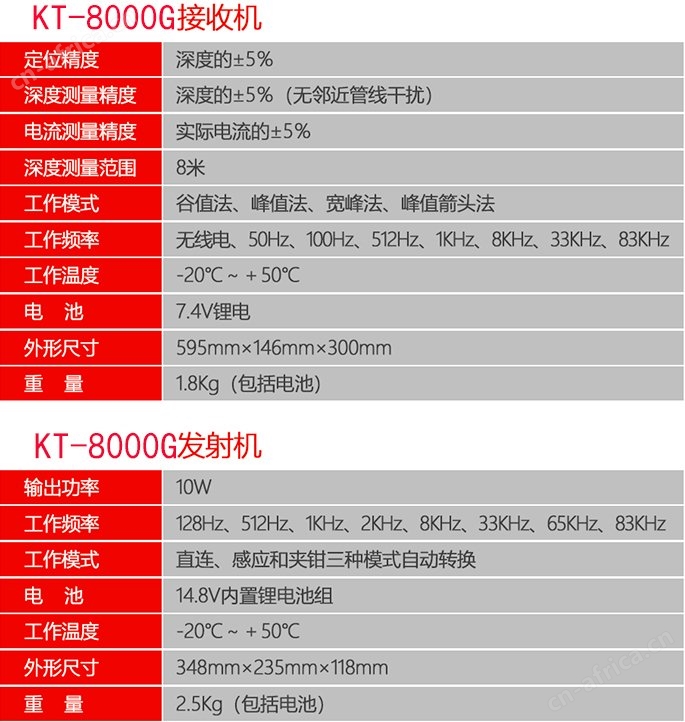 KT-8000G接收机

| 定位精度 | 深度的±5% |
|---|---|
| 深度测量精度 | 深度的±5%（无邻近管线干扰） |
| 电流测量精度 | 实际电流的±5% |
| 深度测量范围 | 8米 |
| 工作模式 | 谷值法、峰值法、宽峰法、峰值箭头法 |
| 工作频率 | 无线电、50Hz、100Hz、512Hz、1KHz、8KHz、33KHz、83KHz |
| 工作温度 | -20℃ ~ + 50℃ |
| 电 池 | 7.4V锂电 |
| 外形尺寸 | 595mm×146mm×300mm |
| 重 量 | 1.8Kg（包括电池） |

KT-8000G发射机

| 输出功率 | 10W |
|---|---|
| 工作频率 | 128Hz、512Hz、1KHz、2KHz、8KHz、33KHz、65KHz、83KHz |
| 工作模式 | 直连、感应和夹钳三种模式自动转换 |
| 电 池 | 14.8V内置锂电池组 |
| 工作温度 | -20℃ ~ + 50℃ |
| 外形尺寸 | 348mm×235mm×118mm |
| 重 量 | 2.5Kg（包括电池） |

cn-africa.cn